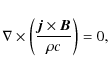 $\nabla \times \left( \frac{\boldsymbol{j} \times \boldsymbol{B}}{\rho c} \right) = 0,$